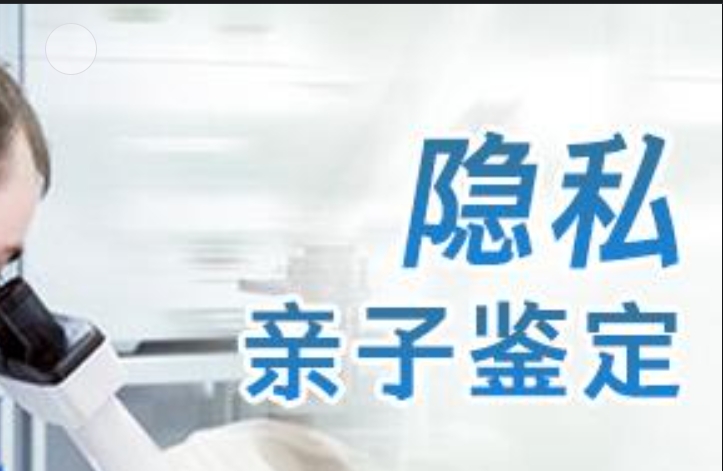 隐私
亲子鉴定